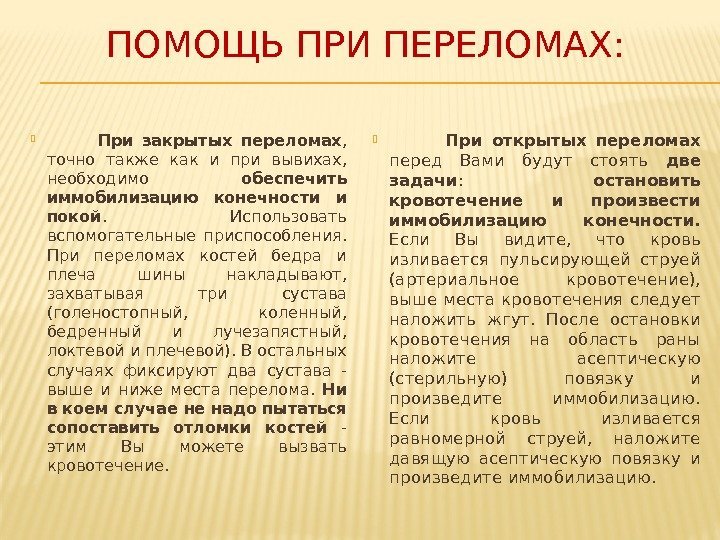 ПОМОЩЬ ПРИ ПЕРЕЛОМАХ:

При закрытых переломах, точно также как и при вывихах, необходимо обеспечить иммобилизацию конечности и покой. Использовать вспомогательные приспособления. При переломах костей бедра и плеча шины накладывают, захватывая три сустава (голеностопный, коленный, бедренный и лучезапястный, локтевой и плечевой). В остальных случаях фиксируют два сустава - выше и ниже места перелома. Ни в коем случае не надо пытаться сопоставить отломки костей - этим Вы можете вызвать кровотечение.

При открытых переломах перед Вами будут стоять две задачи: остановить кровотечение и произвести иммобилизацию конечности. Если Вы видите, что кровь изливается пульсирующей струей (артериальное кровотечение), выше места кровотечения следует наложить жгут. После остановки кровотечения на область раны наложите асептическую (стерильную) повязку и произведите иммобилизацию. Если кровь изливается равномерной струей, наложите давящую асептическую повязку и произведите иммобилизацию.